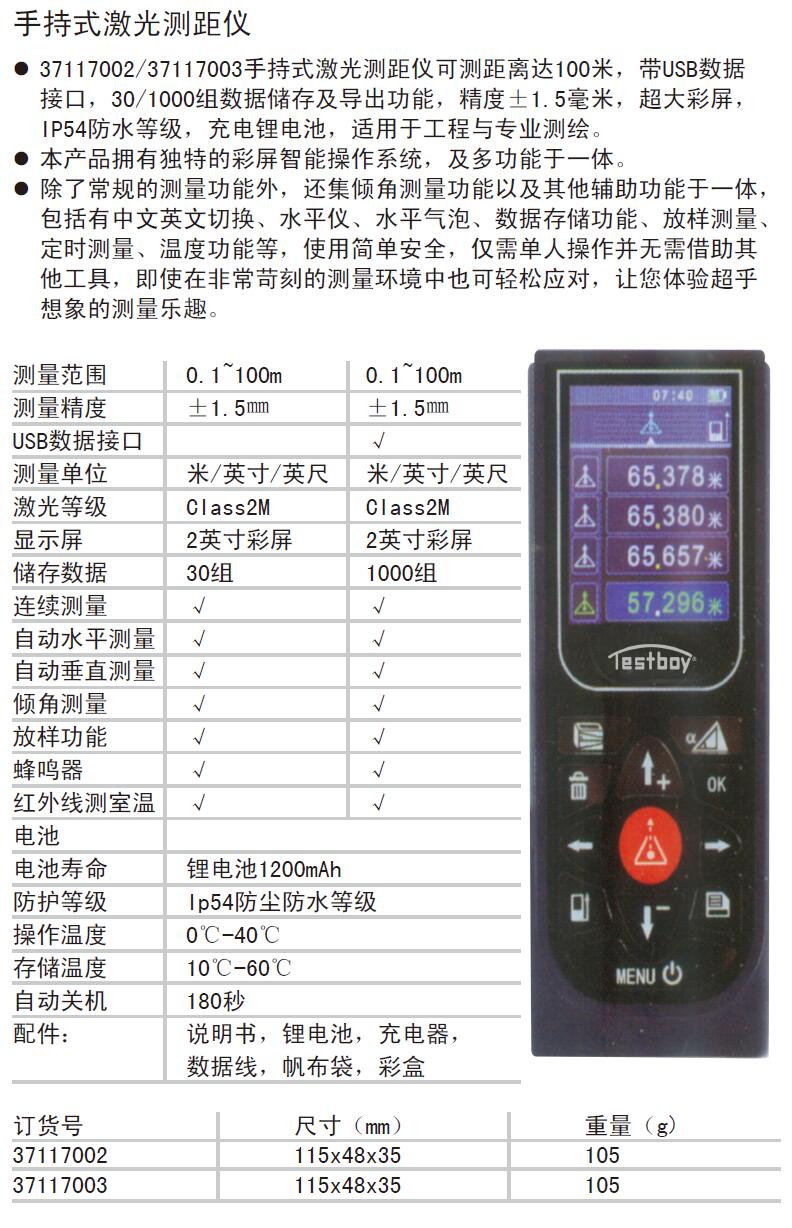 手持式激光测距仪

• 37117002/37117003手持式激光测距仪可测距离达100米，带USB数据接口，30/1000组数据储存及导出功能，精度±1.5毫米，超大彩屏，IP54防水等级，充电锂电池，适用于工程与专业测绘。
• 本产品拥有独特的彩屏智能操作系统，及多功能于一体。
• 除了常规的测量功能外，还集倾角测量功能以及其他辅助功能于一体，包括有中文英文切换、水平仪、水平气泡、数据存储功能、放样测量、定时测量、温度功能等，使用简单安全，仅需单人操作并无需借助其他工具，即使在非常苛刻的测量环境中也可轻松应对，让您体验超乎想象的测量乐趣。

| 测量范围 | 0.1~100m | 0.1~100m |
|---|---|---|
| 测量精度 | ±1.5mm | ±1.5mm |
| USB数据接口 |  | √ |
| 测量单位 | 米/英寸/英尺 | 米/英寸/英尺 |
| 激光等级 | Class2M | Class2M |
| 显示屏 | 2英寸彩屏 | 2英寸彩屏 |
| 储存数据 | 30组 | 1000组 |
| 连续测量 | √ | √ |
| 自动水平测量 | √ | √ |
| 自动垂直测量 | √ | √ |
| 倾角测量 | √ | √ |
| 放样功能 | √ | √ |
| 蜂鸣器 | √ | √ |
| 红外线测室温 | √ | √ |
| 电池 |  |  |
| 电池寿命 | 锂电池1200mAh |  |
| 防护等级 | Ip54防尘防水等级 |  |
| 操作温度 | 0℃-40℃ |  |
| 存储温度 | 10℃-60℃ |  |
| 自动关机 | 180秒 |  |
| 配件： | 说明书，锂电池，充电器，数据线，帆布袋，彩盒 |  |

07:40
65.378米
65.380米
65.657米
57.296米
Testboy
OK
MENU

| 订货号 | 尺寸（mm） | 重量（g） |
|---|---|---|
| 37117002 | 115x48x35 | 105 |
| 37117003 | 115x48x35 | 105 |